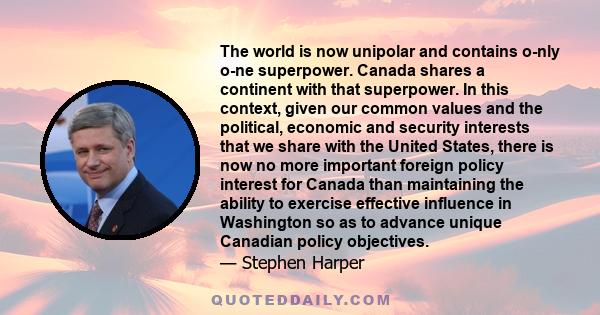 The world is now unipolar and contains o-nly o-ne superpower. Canada shares a continent with that superpower. In this context, given our common values and the political, economic and security interests that we share with the United States, there is now no more important foreign policy interest for Canada than maintaining the ability to exercise effective influence in Washington so as to advance unique Canadian policy objectives.

— Stephen Harper

QUOTEDDAILY.COM